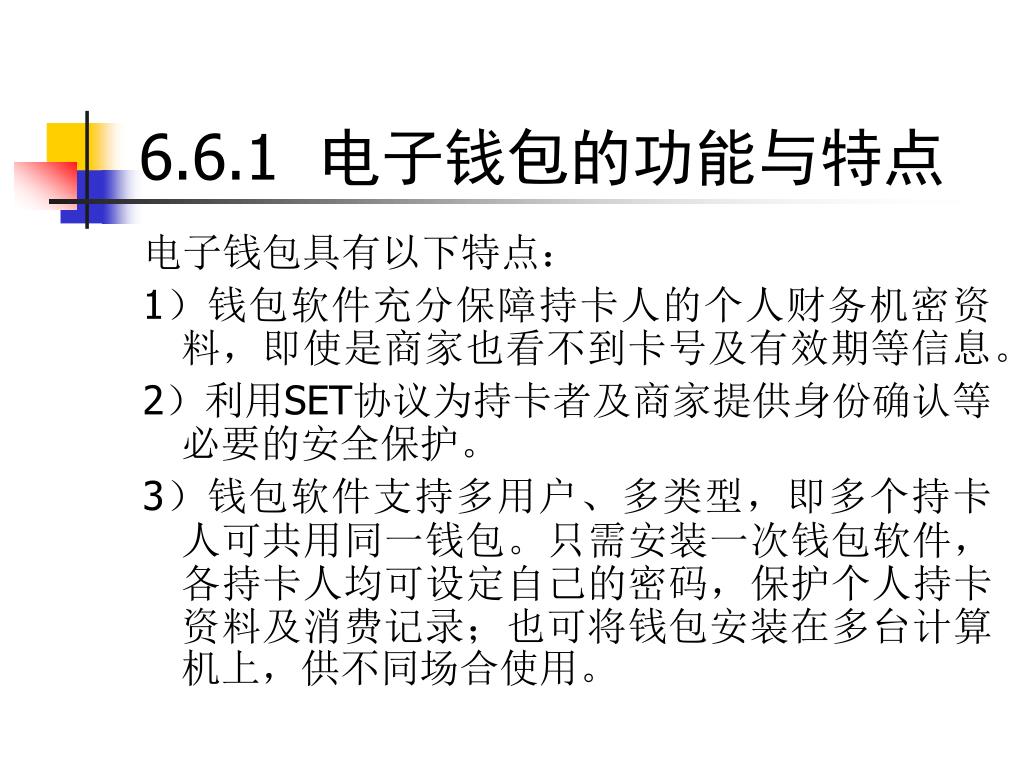 6.6.1 电子钱包的功能与特点

电子钱包具有以下特点：

1）钱包软件充分保障持卡人的个人财务机密资料，即使是商家也看不到卡号及有效期等信息。

2）利用SET协议为持卡者及商家提供身份确认等必要的安全保护。

3）钱包软件支持多用户、多类型，即多个持卡人可共用同一钱包。只需安装一次钱包软件，各持卡人均可设定自己的密码，保护个人持卡资料及消费记录；也可将钱包安装在多台计算机上，供不同场合使用。